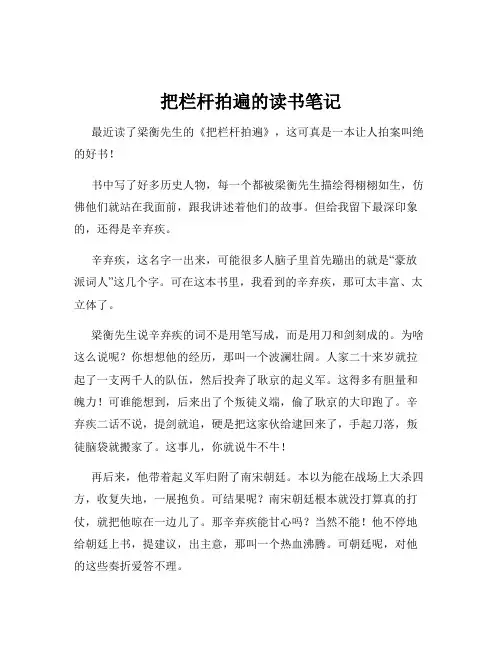 把栏杆拍遍的读书笔记

最近读了梁衡先生的《把栏杆拍遍》，这可真是一本让人拍案叫绝的好书！

书中写了好多历史人物，每一个都被梁衡先生描绘得栩栩如生，仿佛他们就站在我面前，跟我讲述着他们的故事。但给我留下最深印象的，还得是辛弃疾。

辛弃疾，这名字一出来，可能很多人脑子里首先蹦出的就是“豪放派词人”这几个字。可在这本书里，我看到的辛弃疾，那可太丰富、太立体了。

梁衡先生说辛弃疾的词不是用笔写成，而是用刀和剑刻成的。为啥这么说呢？你想想他的经历，那叫一个波澜壮阔。人家二十来岁就拉起了一支两千人的队伍，然后投奔了耿京的起义军。这得多有胆量和魄力！可谁能想到，后来出了个叛徒义端，偷了耿京的大印跑了。辛弃疾二话不说，提剑就追，硬是把这家伙给逮回来了，手起刀落，叛徒脑袋就搬家了。这事儿，你就说牛不牛！

再后来，他带着起义军归附了南宋朝廷。本以为能在战场上大杀四方，收复失地，一展抱负。可结果呢？南宋朝廷根本就没打算真的打仗，就把他晾在一边儿了。那辛弃疾能甘心吗？当然不能！他不停地给朝廷上书，提建议，出主意，那叫一个热血沸腾。可朝廷呢，对他的这些奏折爱答不理。